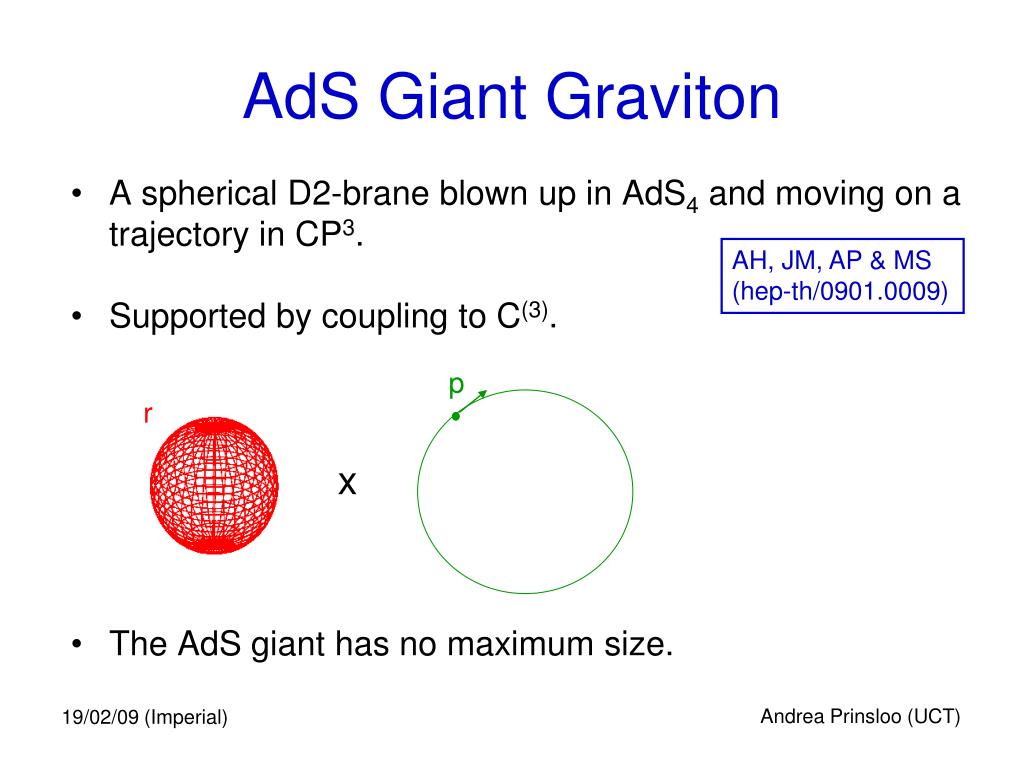 AdS Giant Graviton

• A spherical D2-brane blown up in $AdS_4$ and moving on a trajectory in $CP^3$.

AH, JM, AP & MS (hep-th/0901.0009)

• Supported by coupling to $C^{(3)}$.

r

x

p

• The AdS giant has no maximum size.

19/02/09 (Imperial)

Andrea Prinsloo (UCT)